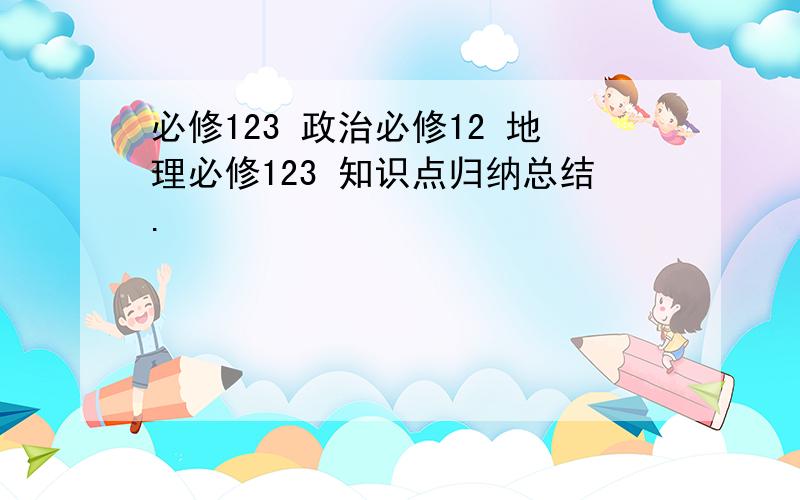 必修123 政治必修12 地理必修123 知识点归纳总结.